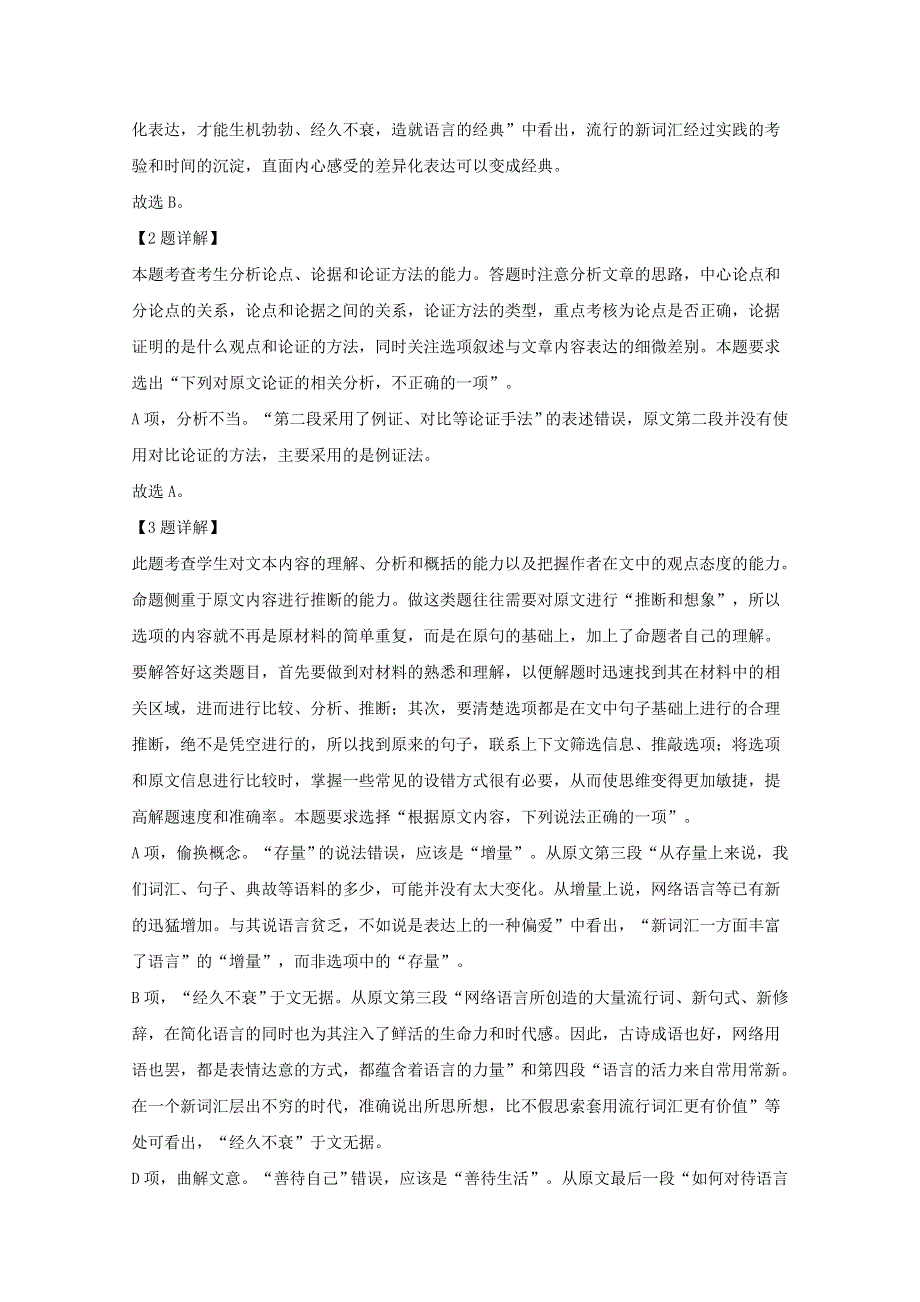 化表达，才能生机勃勃、经久不衰，造就语言的经典”中看出，流行的新词汇经过实践的考验和时间的沉淀，直面内心感受的差异化表达可以变成经典。

故选 B。

【2 题详解】

本题考查考生分析论点、论据和论证方法的能力。答题时注意分析文章的思路，中心论点和分论点的关系，论点和论据之间的关系，论证方法的类型，重点考核为论点是否正确，论据证明的是什么观点和论证的方法，同时关注选项叙述与文章内容表达的细微差别。本题要求选出“下列对原文论证的相关分析，不正确的一项”。

A 项，分析不当。“第二段采用了例证、对比等论证手法”的表述错误，原文第二段并没有使用对比论证的方法，主要采用的是例证法。

故选 A。

【3 题详解】

此题考查学生对文本内容的理解、分析和概括的能力以及把握作者在文中的观点态度的能力。命题侧重于原文内容进行推断的能力。做这类题往往需要对原文进行“推断和想象”，所以选项的内容就不再是原材料的简单重复，而是在原句的基础上，加上了命题者自己的理解。要解答好这类题目，首先要做到对材料的熟悉和理解，以便解题时迅速找到其在材料中的相关区域，进而进行比较、分析、推断；其次，要清楚选项都是在文中句子基础上进行的合理推断，绝不是凭空进行的，所以找到原来的句子，联系上下文筛选信息、推敲选项；将选项和原文信息进行比较时，掌握一些常见的设错方式很有必要，从而使思维变得更加敏捷，提高解题速度和准确率。本题要求选择“根据原文内容，下列说法正确的一项”。

A 项，偷换概念。“存量”的说法错误，应该是“增量”。从原文第三段“从存量上来说，我们词汇、句子、典故等语料的多少，可能并没有太大变化。从增量上说，网络语言等已有新的迅猛增加。与其说语言贫乏，不如说是表达上的一种偏爱”中看出，“新词汇一方面丰富了语言”的“增量”，而非选项中的“存量”。

B 项，“经久不衰”于文无据。从原文第三段“网络语言所创造的大量流行词、新句式、新修辞，在简化语言的同时也为其注入了鲜活的生命力和时代感。因此，古诗成语也好，网络用语也罢，都是表情达意的方式，都蕴含着语言的力量”和第四段“语言的活力来自常用常新。在一个新词汇层出不穷的时代，准确说出所思所想，比不假思索套用流行词汇更有价值”等处可看出，“经久不衰”于文无据。

D 项，曲解文意。“善待自己”错误，应该是“善待生活”。从原文最后一段“如何对待语言